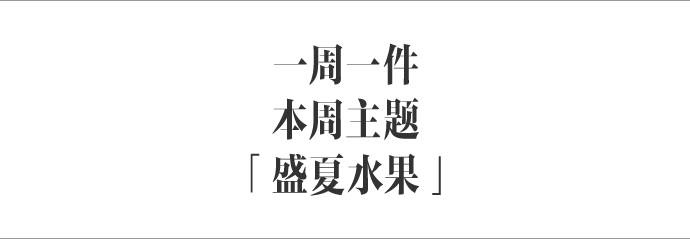 一周一件

本周主题

「 盛夏水果 」